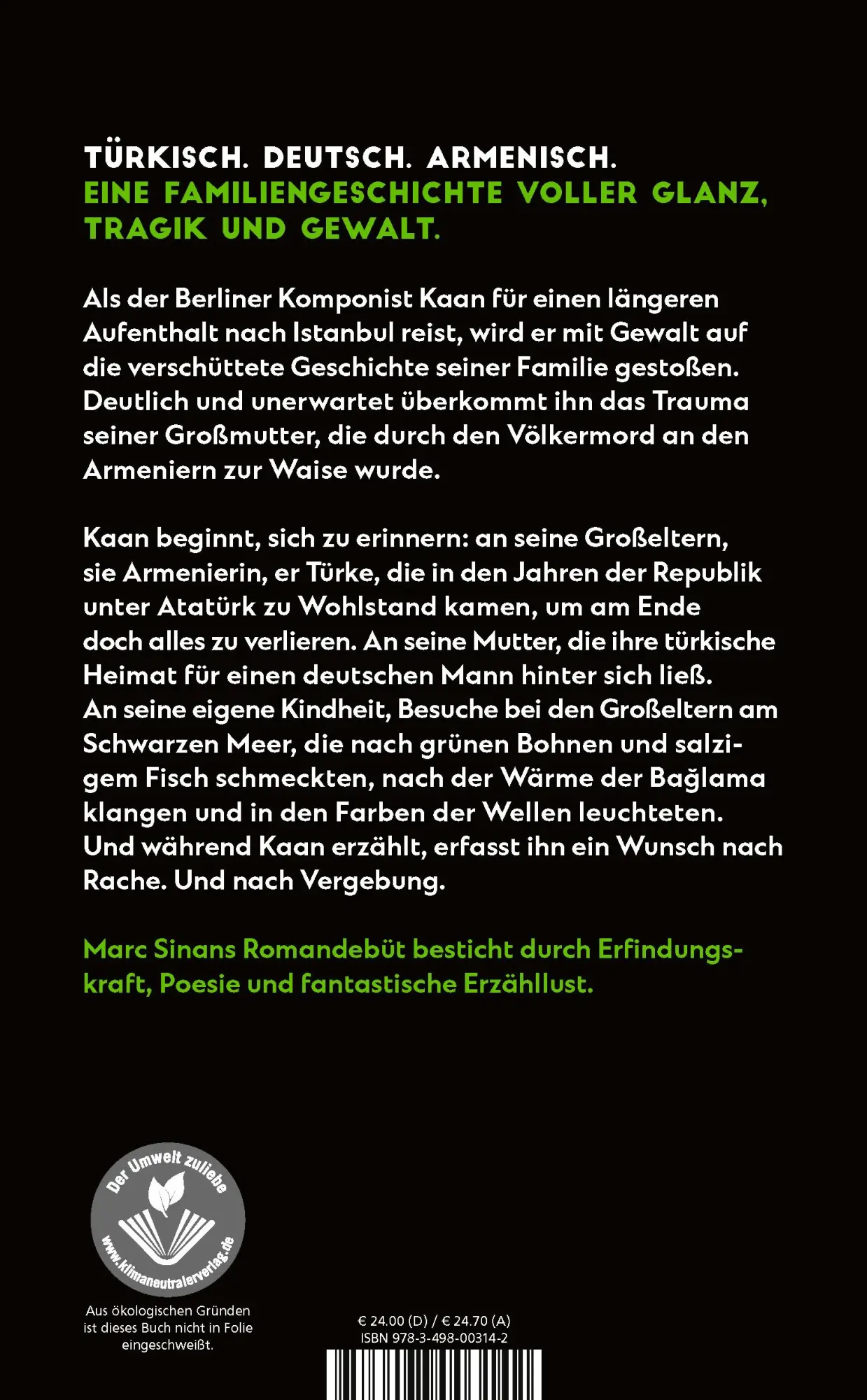 TÜRKISCH. DEUTSCH. ARMENISCH.
EINE FAMILIENGESCHICHTE VOLLER GLANZ, TRAGIK UND GEWALT.

Als der Berliner Komponist Kaan für einen längeren Aufenthalt nach Istanbul reist, wird er mit Gewalt auf die verschüttete Geschichte seiner Familie gestoßen. Deutlich und unerwartet überkommt ihn das Trauma seiner Großmutter, die durch den Völkermord an den Armeniern zur Waise wurde.

Kaan beginnt, sich zu erinnern: an seine Großeltern, sie Armenierin, er Türke, die in den Jahren der Republik unter Atatürk zu Wohlstand kamen, um am Ende doch alles zu verlieren. An seine Mutter, die ihre türkische Heimat für einen deutschen Mann hinter sich ließ. An seine eigene Kindheit, Besuche bei den Großeltern am Schwarzen Meer, die nach grünen Bohnen und salzigem Fisch schmeckten, nach der Wärme der Bağlama klangen und in den Farben der Wellen leuchteten. Und während Kaan erzählt, erfasst ihn ein Wunsch nach Rache. Und nach Vergebung.

Marc Sinans Romandebüt besticht durch Erfindungskraft, Poesie und fantastische Erzähllust.

Der Umwelt zuliebe
www.klimaneutralerverlag.de

Aus ökologischen Gründen ist dieses Buch nicht in Folie eingeschweißt.

€ 24.00 (D) / € 24.70 (A)
ISBN 978-3-498-00314-2